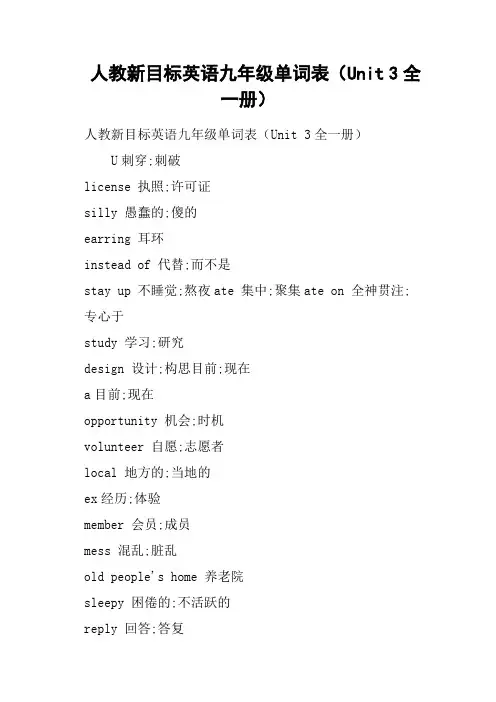 人教新目标英语九年级单词表（Unit 3 全一册）

人教新目标英语九年级单词表（Unit 3 全一册）

U 刺穿;刺破

license 执照;许可证

silly 愚蠢的;傻的

earring 耳环

instead of 代替;而不是

stay up 不睡觉;熬夜 ate 集中;聚集 ate on 全神贯注;专心于

study 学习;研究

design 设计;构思目前;现在

a 目前;现在

opportunity 机会;时机

volunteer 自愿;志愿者

local 地方的;当地的

ex 经历;体验

member 会员;成员

mess 混乱;脏乱

old people's home 养老院

sleepy 困倦的;不活跃的

reply 回答;答复